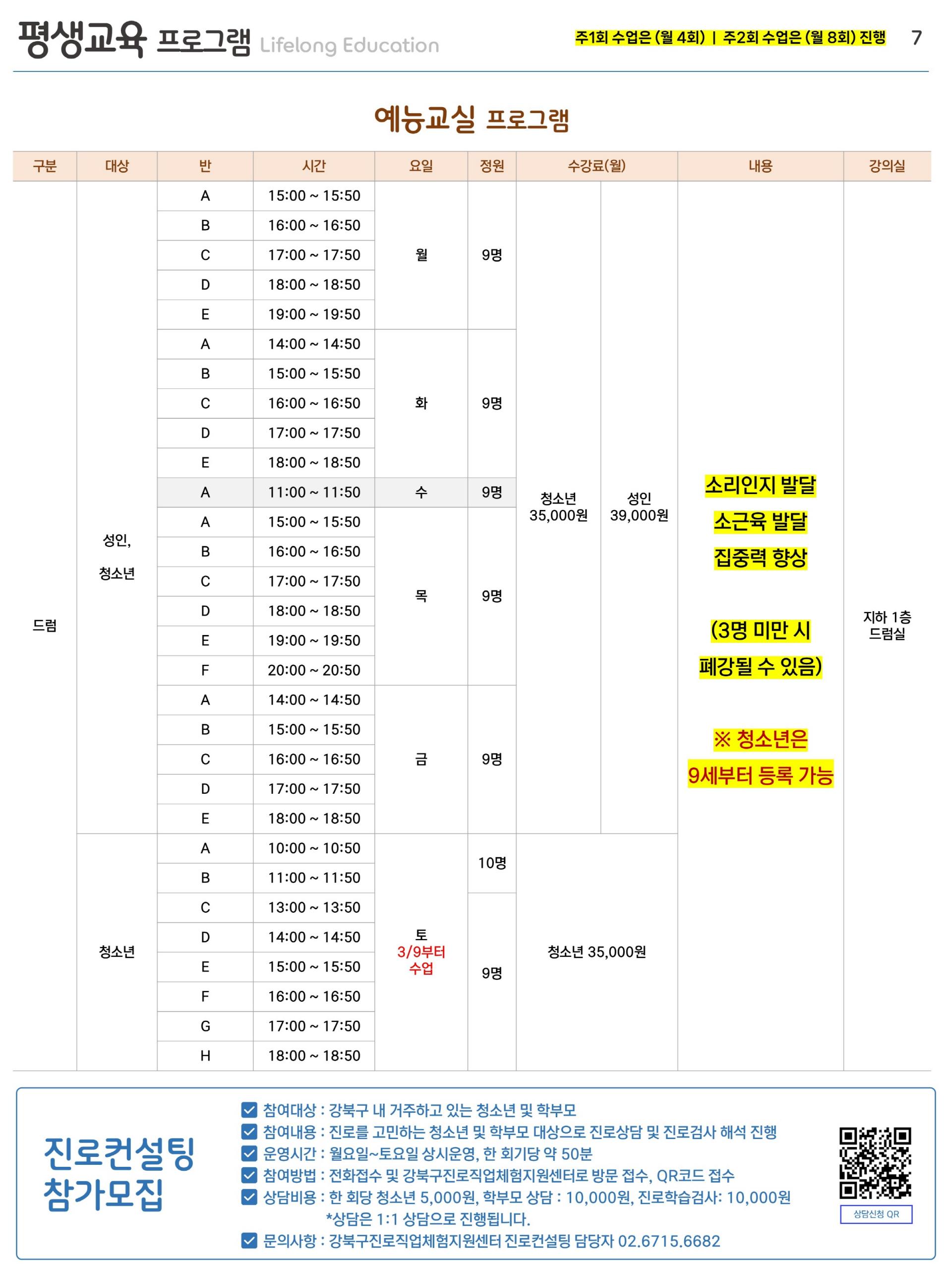 평생교육 프로그램 Lifelong Education

주1회 수업은 (월 4회) | 주2회 수업은 (월 8회) 진행 7

예능교실 프로그램

| 구분 | 대상 | 반 | 시간 | 요일 | 정원 | 수강료(월) | | 내용 | 강의실 |
|---|---|---|---|---|---|---|---|---|---|
| 드럼 | 성인, 청소년 | A | 15:00 ~ 15:50 | 월 | 9명 | 청소년 35,000원 | 성인 39,000원 | 소리인지 발달 소근육 발달 집중력 향상 (3명 미만 시 폐강될 수 있음) ※ 청소년은 9세부터 등록 가능 | 지하 1층 드럼실 |
| | | B | 16:00 ~ 16:50 | | | | | | |
| | | C | 17:00 ~ 17:50 | | | | | | |
| | | D | 18:00 ~ 18:50 | | | | | | |
| | | E | 19:00 ~ 19:50 | | | | | | |
| | | A | 14:00 ~ 14:50 | 화 | 9명 | | | | |
| | | B | 15:00 ~ 15:50 | | | | | | |
| | | C | 16:00 ~ 16:50 | | | | | | |
| | | D | 17:00 ~ 17:50 | | | | | | |
| | | E | 18:00 ~ 18:50 | | | | | | |
| | | A | 11:00 ~ 11:50 | 수 | 9명 | | | | |
| | | A | 15:00 ~ 15:50 | 목 | 9명 | | | | |
| | | B | 16:00 ~ 16:50 | | | | | | |
| | | C | 17:00 ~ 17:50 | | | | | | |
| | | D | 18:00 ~ 18:50 | | | | | | |
| | | E | 19:00 ~ 19:50 | | | | | | |
| | | F | 20:00 ~ 20:50 | | | | | | |
| | | A | 14:00 ~ 14:50 | 금 | 9명 | | | | |
| | | B | 15:00 ~ 15:50 | | | | | | |
| | | C | 16:00 ~ 16:50 | | | | | | |
| | | D | 17:00 ~ 17:50 | | | | | | |
| | | E | 18:00 ~ 18:50 | | | | | | |
| | 청소년 | A | 10:00 ~ 10:50 | 토 3/9부터 수업 | 10명 | 청소년 35,000원 | | | |
| | | B | 11:00 ~ 11:50 | | | | | | |
| | | C | 13:00 ~ 13:50 | | 9명 | | | | |
| | | D | 14:00 ~ 14:50 | | | | | | |
| | | E | 15:00 ~ 15:50 | | | | | | |
| | | F | 16:00 ~ 16:50 | | | | | | |
| | | G | 17:00 ~ 17:50 | | | | | | |
| | | H | 18:00 ~ 18:50 | | | | | | |

진로컨설팅 참가모집

참여대상 : 강북구 내 거주하고 있는 청소년 및 학부모
참여내용 : 진로를 고민하는 청소년 및 학부모 대상으로 진로상담 및 진로검사 해석 진행
운영시간 : 월요일~토요일 상시운영, 한 회기당 약 50분
참여방법 : 전화접수 및 강북구진로직업체험지원센터로 방문 접수, QR코드 접수
상담비용 : 한 회당 청소년 5,000원, 학부모 상담 : 10,000원, 진로학습검사: 10,000원
*상담은 1:1 상담으로 진행됩니다.
문의사항 : 강북구진로직업체험지원센터 진로컨설팅 담당자 02.6715.6682

상담신청 QR